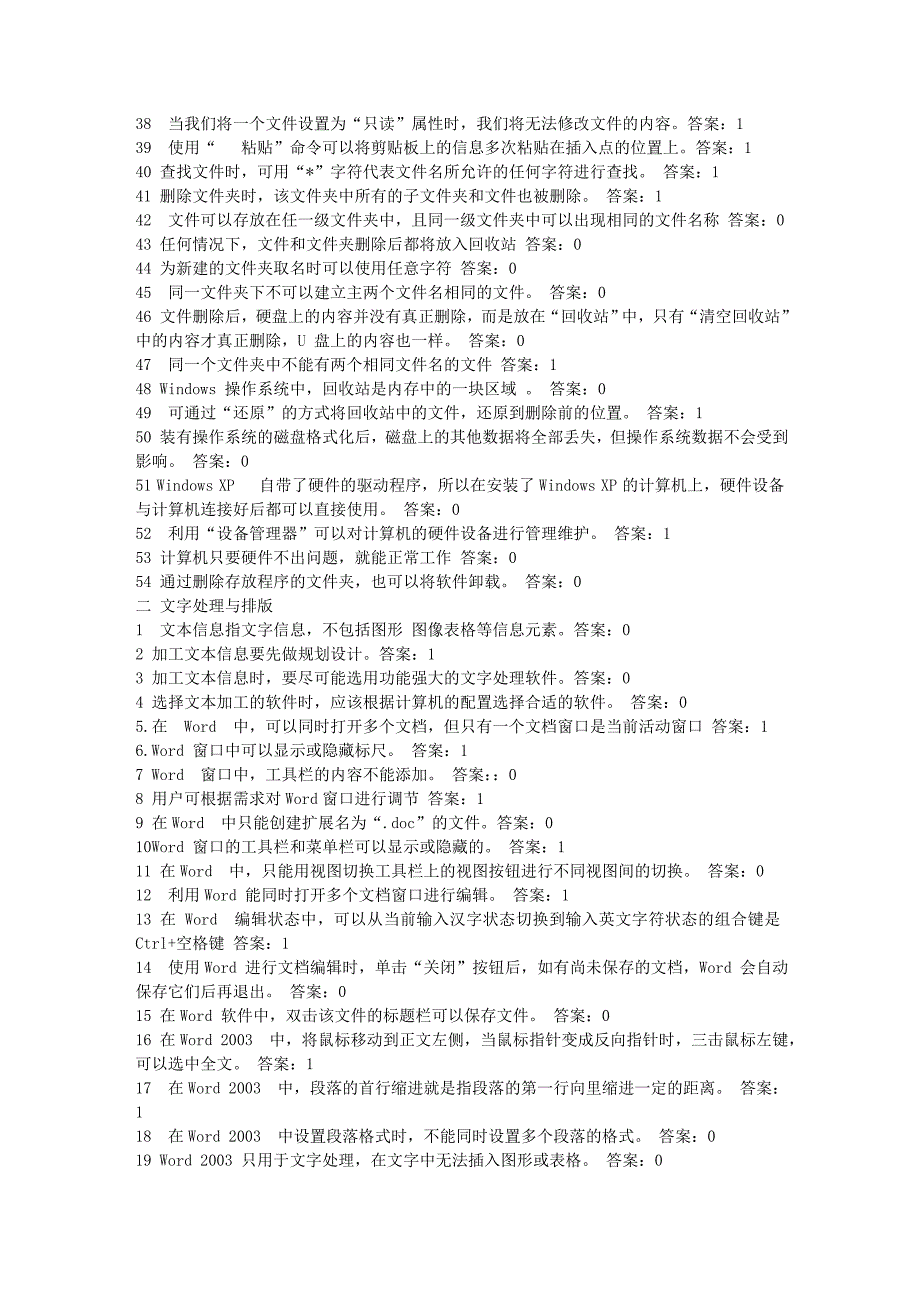 38 当我们将一个文件设置为“只读”属性时，我们将无法修改文件的内容。答案：1
39 使用“ 粘贴”命令可以将剪贴板上的信息多次粘贴在插入点的位置上。答案：1
40 查找文件时，可用“*”字符代表文件名所允许的任何字符进行查找。 答案：1
41 删除文件夹时，该文件夹中所有的子文件夹和文件也被删除。 答案：1
42 文件可以存放在任一级文件夹中，且同一级文件夹中可以出现相同的文件名称 答案：0
43 任何情况下，文件和文件夹删除后都将放入回收站 答案：0
44 为新建的文件夹取名时可以使用任意字符 答案：0
45 同一文件夹下不可以建立主两个文件名相同的文件。 答案：0
46 文件删除后，硬盘上的内容并没有真正删除，而是放在“回收站”中，只有“清空回收站”中的内容才真正删除，U 盘上的内容也一样。 答案：0
47 同一个文件夹中不能有两个相同文件名的文件 答案：1
48 Windows 操作系统中，回收站是内存中的一块区域 。 答案：0
49 可通过“还原”的方式将回收站中的文件，还原到删除前的位置。 答案：1
50 装有操作系统的磁盘格式化后，磁盘上的其他数据将全部丢失，但操作系统数据不会受到影响。 答案：0
51 Windows XP 自带了硬件的驱动程序，所以在安装了 Windows XP 的计算机上，硬件设备与计算机连接好后都可以直接使用。 答案：0
52 利用“设备管理器”可以对计算机的硬件设备进行管理维护。 答案：1
53 计算机只要硬件不出问题，就能正常工作 答案：0
54 通过删除存放程序的文件夹，也可以将软件卸载。 答案：0
二 文字处理与排版
1 文本信息指文字信息，不包括图形 图像表格等信息元素。答案：0
2 加工文本信息要先做规划设计。答案：1
3 加工文本信息时，要尽可能选用功能强大的文字处理软件。答案：0
4 选择文本加工的软件时，应该根据计算机的配置选择合适的软件。 答案：0
5.在 Word 中，可以同时打开多个文档，但只有一个文档窗口是当前活动窗口 答案：1
6.Word 窗口中可以显示或隐藏标尺。 答案：1
7 Word 窗口中，工具栏的内容不能添加。 答案：：0
8 用户可根据需求对 Word 窗口进行调节 答案：1
9 在 Word 中只能创建扩展名为“.doc”的文件。答案：0
10Word 窗口的工具栏和菜单栏可以显示或隐藏的。 答案：1
11 在 Word 中，只能用视图切换工具栏上的视图按钮进行不同视图间的切换。 答案：0
12 利用 Word 能同时打开多个文档窗口进行编辑。 答案：1
13 在 Word 编辑状态中，可以从当前输入汉字状态切换到输入英文字符状态的组合键是 Ctrl+空格键 答案：1
14 使用 Word 进行文档编辑时，单击“关闭”按钮后，如有尚未保存的文档，Word 会自动保存它们后再退出。 答案：0
15 在 Word 软件中，双击该文件的标题栏可以保存文件。 答案：0
16 在 Word 2003 中，将鼠标移动到正文左侧，当鼠标指针变成反向指针时，三击鼠标左键，可以选中全文。 答案：1
17 在 Word 2003 中，段落的首行缩进就是指段落的第一行向里缩进一定的距离。 答案：1
18 在 Word 2003 中设置段落格式时，不能同时设置多个段落的格式。 答案：0
19 Word 2003 只用于文字处理，在文字中无法插入图形或表格。 答案：0